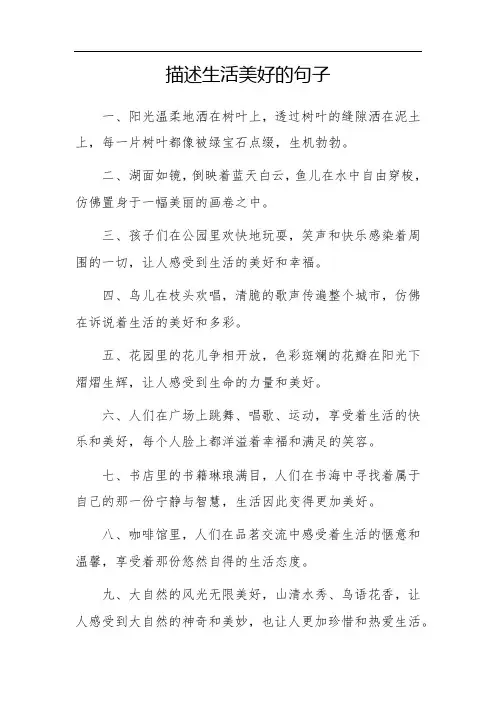 描述生活美好的句子

一、阳光温柔地洒在树叶上，透过树叶的缝隙洒在泥土上，每一片树叶都像被绿宝石点缀，生机勃勃。

二、湖面如镜，倒映着蓝天白云，鱼儿在水中自由穿梭，仿佛置身于一幅美丽的画卷之中。

三、孩子们在公园里欢快地玩耍，笑声和快乐感染着周围的一切，让人感受到生活的美好和幸福。

四、鸟儿在枝头欢唱，清脆的歌声传遍整个城市，仿佛在诉说着生活的美好和多彩。

五、花园里的花儿争相开放，色彩斑斓的花瓣在阳光下熠熠生辉，让人感受到生命的力量和美好。

六、人们在广场上跳舞、唱歌、运动，享受着生活的快乐和美好，每个人脸上都洋溢着幸福和满足的笑容。

七、书店里的书籍琳琅满目，人们在书海中寻找着属于自己的那一份宁静与智慧，生活因此变得更加美好。

八、咖啡馆里，人们在品茗交流中感受着生活的惬意和温馨，享受着那份悠然自得的生活态度。

九、大自然的风光无限美好，山清水秀、鸟语花香，让人感受到大自然的神奇和美妙，也让人更加珍惜和热爱生活。